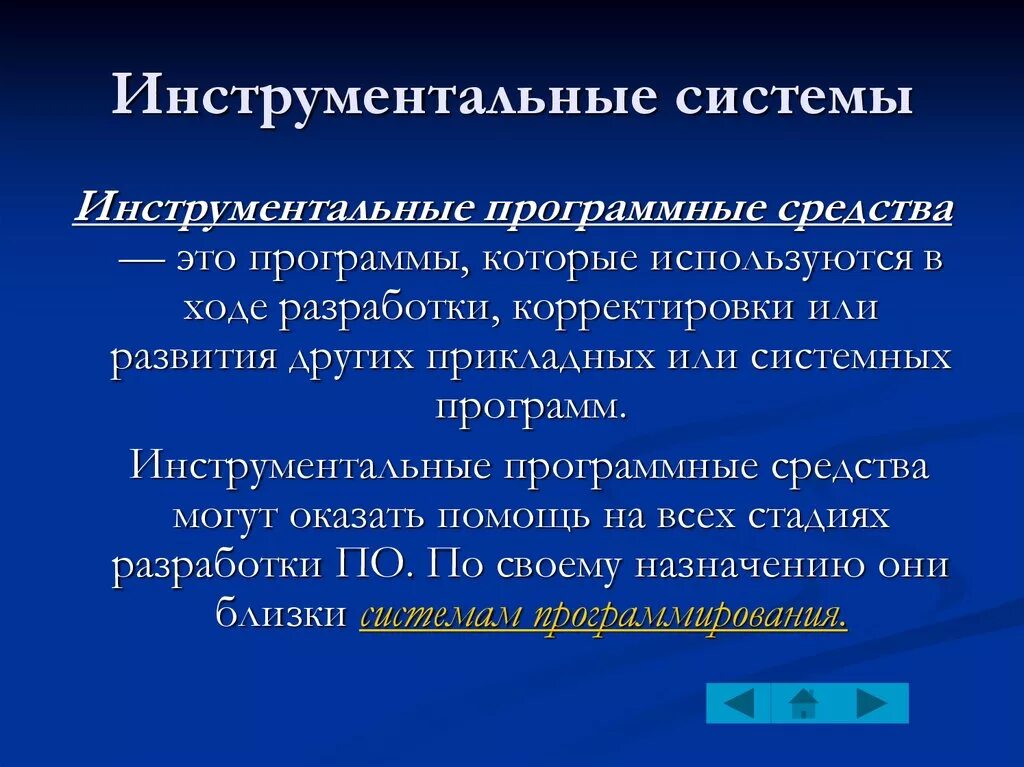 Инструментальные системы

Инструментальные программные средства — это программы, которые используются в ходе разработки, корректировки или развития других прикладных или системных программ.

Инструментальные программные средства могут оказать помощь на всех стадиях разработки ПО. По своему назначению они близки системам программирования.